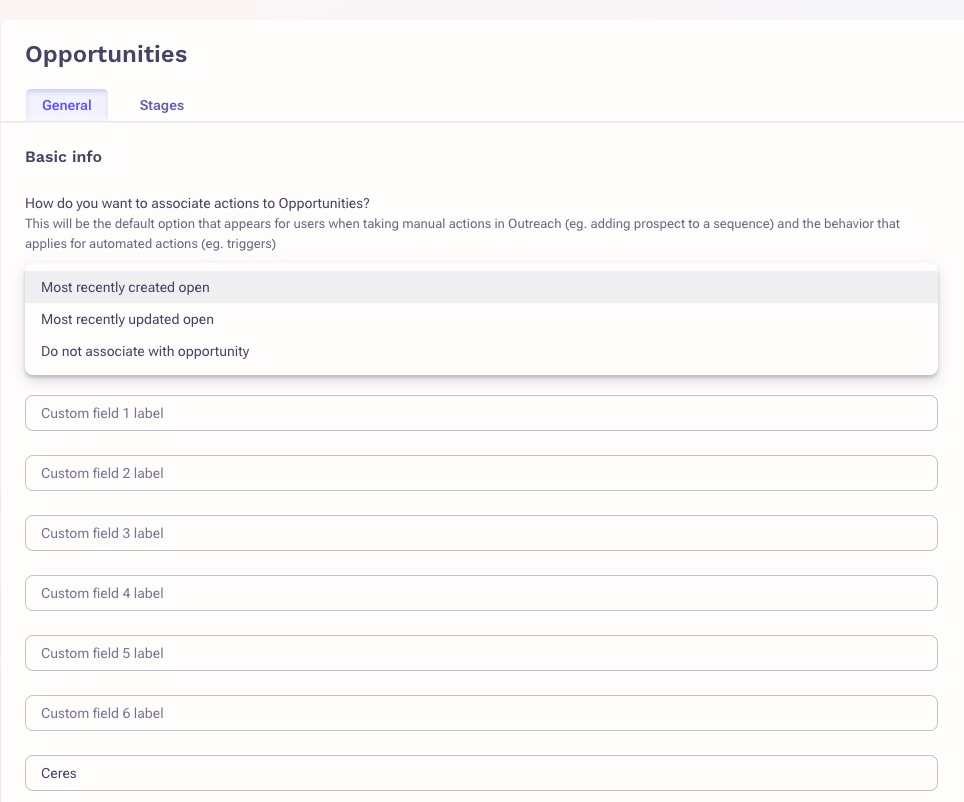 Opportunities

General

Stages

Basic info

How do you want to associate actions to Opportunities?
This will be the default option that appears for users when taking manual actions in Outreach (eg. adding prospect to a sequence) and the behavior that applies for automated actions (eg. triggers)

Most recently created open

Most recently updated open

Do not associate with opportunity

Custom field 1 label

Custom field 2 label

Custom field 3 label

Custom field 4 label

Custom field 5 label

Custom field 6 label

Ceres